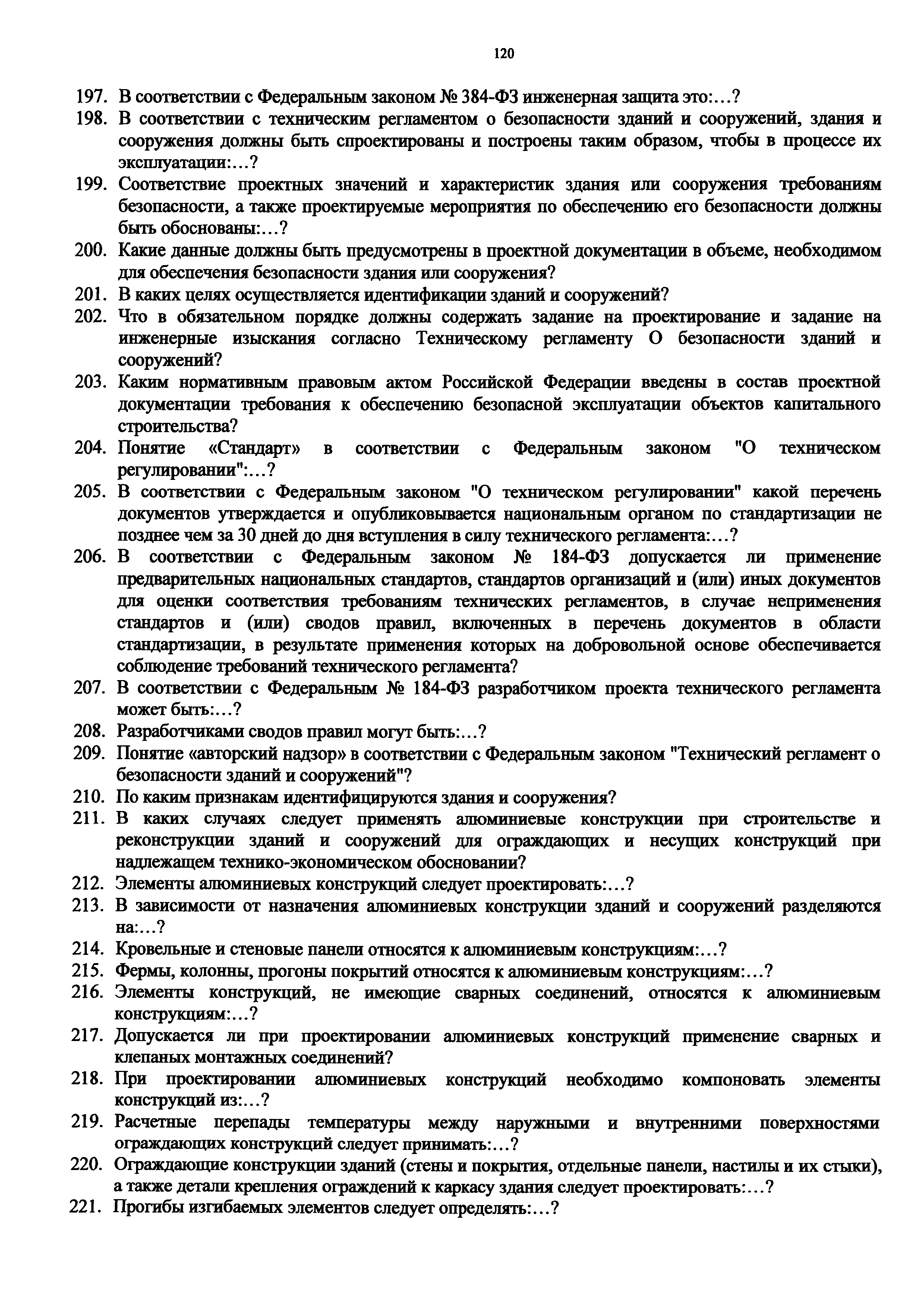 120

197. В соответствии с Федеральным законом № 384-ФЗ инженерная защита это:...?
198. В соответствии с техническим регламентом о безопасности зданий и сооружений, здания и сооружения должны быть спроектированы и построены таким образом, чтобы в процессе их эксплуатации:...?
199. Соответствие проектных значений и характеристик здания или сооружения требованиям безопасности, а также проектируемые мероприятия по обеспечению его безопасности должны быть обоснованы:...?
200. Какие данные должны быть предусмотрены в проектной документации в объеме, необходимом для обеспечения безопасности здания или сооружения?
201. В каких целях осуществляется идентификации зданий и сооружений?
202. Что в обязательном порядке должны содержать задание на проектирование и задание на инженерные изыскания согласно Техническому регламенту О безопасности зданий и сооружений?
203. Каким нормативным правовым актом Российской Федерации введены в состав проектной документации требования к обеспечению безопасной эксплуатации объектов капитального строительства?
204. Понятие «Стандарт» в соответствии с Федеральным законом "О техническом регулировании":...?
205. В соответствии с Федеральным законом "О техническом регулировании" какой перечень документов утверждается и опубликовывается национальным органом по стандартизации не позднее чем за 30 дней до дня вступления в силу технического регламента:...?
206. В соответствии с Федеральным законом № 184-ФЗ допускается ли применение предварительных национальных стандартов, стандартов организаций и (или) иных документов для оценки соответствия требованиям технических регламентов, в случае неприменения стандартов и (или) сводов правил, включенных в перечень документов в области стандартизации, в результате применения которых на добровольной основе обеспечивается соблюдение требований технического регламента?
207. В соответствии с Федеральным № 184-ФЗ разработчиком проекта технического регламента может быть:...?
208. Разработчиками сводов правил могут быть:...?
209. Понятие «авторский надзор» в соответствии с Федеральным законом "Технический регламент о безопасности зданий и сооружений"?
210. По каким признакам идентифицируются здания и сооружения?
211. В каких случаях следует применять алюминиевые конструкции при строительстве и реконструкции зданий и сооружений для ограждающих и несущих конструкций при надлежащем технико-экономическом обосновании?
212. Элементы алюминиевых конструкций следует проектировать:...?
213. В зависимости от назначения алюминиевых конструкции зданий и сооружений разделяются на:...?
214. Кровельные и стеновые панели относятся к алюминиевым конструкциям:...?
215. Фермы, колонны, прогоны покрытий относятся к алюминиевым конструкциям:...?
216. Элементы конструкций, не имеющие сварных соединений, относятся к алюминиевым конструкциям:...?
217. Допускается ли при проектировании алюминиевых конструкций применение сварных и клепаных монтажных соединений?
218. При проектировании алюминиевых конструкций необходимо компоновать элементы конструкций из:...?
219. Расчетные перепады температуры между наружными и внутренними поверхностями ограждающих конструкций следует принимать:...?
220. Ограждающие конструкции зданий (стены и покрытия, отдельные панели, настилы и их стыки), а также детали крепления ограждений к каркасу здания следует проектировать:...?
221. Прогибы изгибаемых элементов следует определять:...?